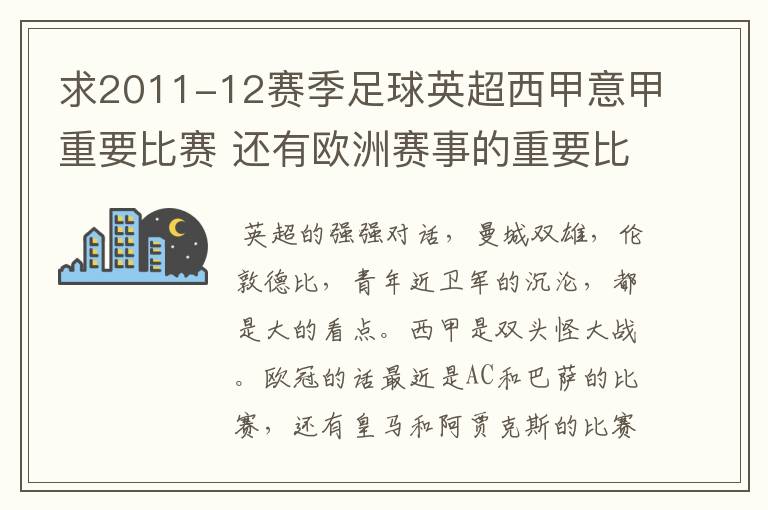 求2011-12赛季足球英超西甲意甲重要比赛 还有欧洲赛事的重要比

英超的强强对话，曼城双雄，伦敦德比，青年近卫军的沉沦，都是大的看点。西甲是双头怪大战。欧冠的话最近是AC和巴萨的比赛，还有皇马和阿贾克斯的比赛